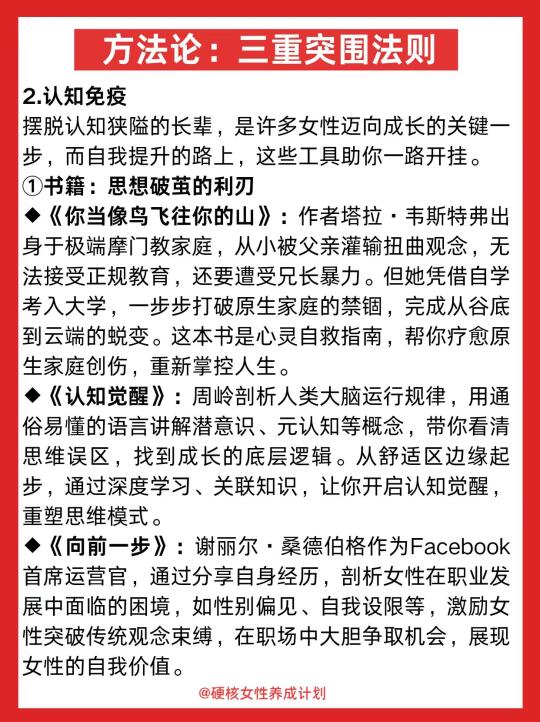 方法论：三重突围法则

2.认知免疫
摆脱认知狭隘的长辈，是许多女性迈向成长的关键一步，而自我提升的路上，这些工具助你一路开挂。
①书籍：思想破茧的利刃
◆《你当像鸟飞往你的山》：作者塔拉·韦斯特弗出身于极端摩门教家庭，从小被父亲灌输扭曲观念，无法接受正规教育，还要遭受兄长暴力。但她凭借自学考入大学，一步步打破原生家庭的禁锢，完成从谷底到云端的蜕变。这本书是心灵自救指南，帮你疗愈原生家庭创伤，重新掌控人生。
◆《认知觉醒》：周岭剖析人类大脑运行规律，用通俗易懂的语言讲解潜意识、元认知等概念，带你看清思维误区，找到成长的底层逻辑。从舒适区边缘起步，通过深度学习、关联知识，让你开启认知觉醒，重塑思维模式。
◆《向前一步》：谢丽尔·桑德伯格作为Facebook首席运营官，通过分享自身经历，剖析女性在职业发展中面临的困境，如性别偏见、自我设限等，激励女性突破传统观念束缚，在职场中大胆争取机会，展现女性的自我价值。

@硬核女性养成计划